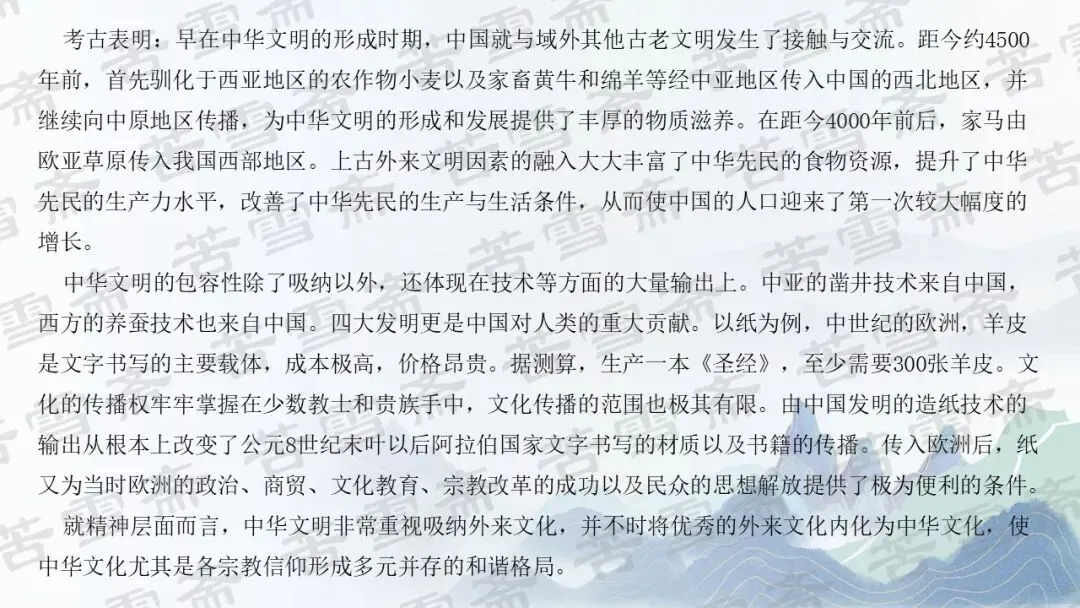 考古表明：早在中华文明的形成时期，中国就与域外其他古老文明发生了接触与交流。距今约4500年前，首先驯化于西亚地区的农作物小麦以及家畜黄牛和绵羊等经中亚地区传入中国的西北地区，并继续向中原地区传播，为中华文明的形成和发展提供了丰厚的物质滋养。在距今4000年前后，家马由欧亚草原传入我国西部地区。上古外来文明因素的融入大大丰富了中华先民的食物资源，提升了中华先民的生产力水平，改善了中华先民的生产与生活条件，从而使中国的人口迎来了第一次较大幅度的增长。

中华文明的包容性除了吸纳以外，还体现在技术等方面的大量输出上。中亚的凿井技术来自中国，西方的养蚕技术也来自中国。四大发明更是中国对人类的重大贡献。以纸为例，中世纪的欧洲，羊皮是文字书写的主要载体，成本极高，价格昂贵。据测算，生产一本《圣经》，至少需要300张羊皮。文化的传播权牢牢掌握在少数教士和贵族手中，文化传播的范围也极其有限。由中国发明的造纸技术的输出从根本上改变了公元8世纪末叶以后阿拉伯国家文字书写的材质以及书籍的传播。传入欧洲后，纸又为当时欧洲的政治、商贸、文化教育、宗教改革的成功以及民众的思想解放提供了极为便利的条件。

就精神层面而言，中华文明非常重视吸纳外来文化，并不时将优秀的外来文化内化为中华文化，使中华文化尤其是各宗教信仰形成多元并存的和谐格局。

苦雪斋